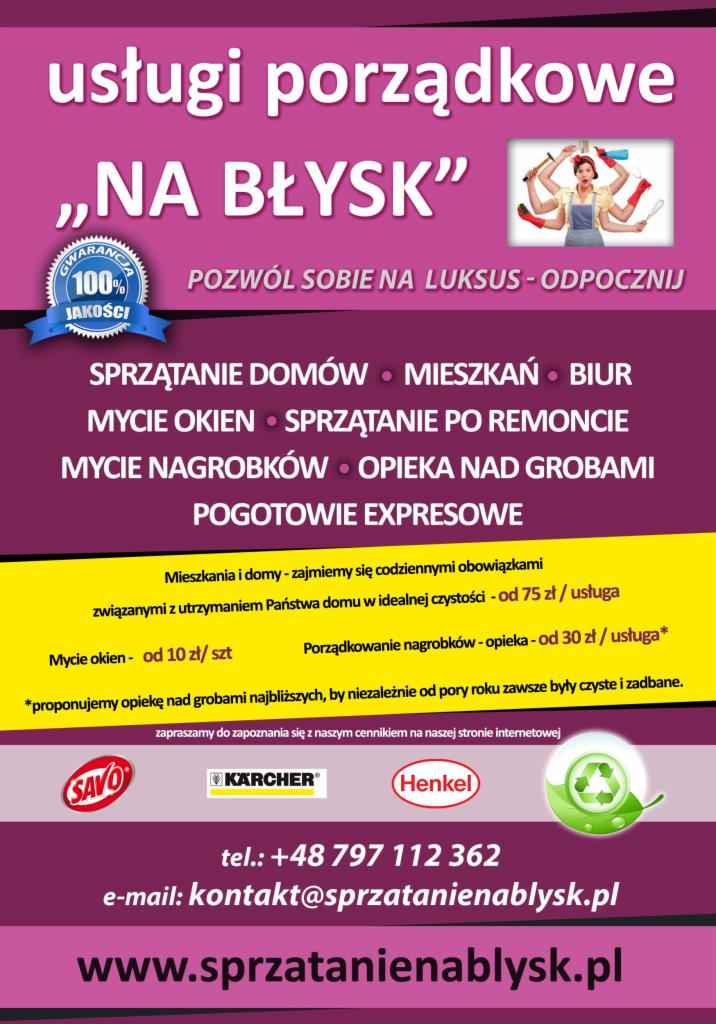 usługi porządkowe

„NA BŁYSK”

GWARANCJA 100% JAKOŚCI

POZWÓL SOBIE NA LUKSUS - ODPOCZNIJ

SPRZĄTANIE DOMÓW • MIESZKAŃ • BIUR
MYCIE OKIEN • SPRZĄTANIE PO REMONCIE
MYCIE NAGROBKÓW • OPIEKA NAD GROBAMI
POGOTOWIE EXPRESOWE

Mieszkania i domy - zajmiemy się codziennymi obowiązkami związanymi z utrzymaniem Państwa domu w idealnej czystości - od 75 zł / usługa

Mycie okien - od 10 zł/ szt

Porządkowanie nagrobków - opieka - od 30 zł / usługa*

*proponujemy opiekę nad grobami najbliższych, by niezależnie od pory roku zawsze były czyste i zadbane.

zapraszamy do zapoznania się z naszym cennikiem na naszej stronie internetowej

SAVO

KÄRCHER

Henkel

tel.: +48 797 112 362
e-mail: kontakt@sprzatanienablysk.pl

www.sprzatanienablysk.pl